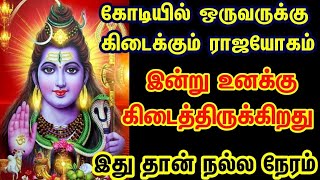 கோடியில் ஒருவருக்கு கிடைக்கும் ராஜயோகம்

இன்று உனக்கு கிடைத்திருக்கிறது

இது தான் நல்ல நேரம்